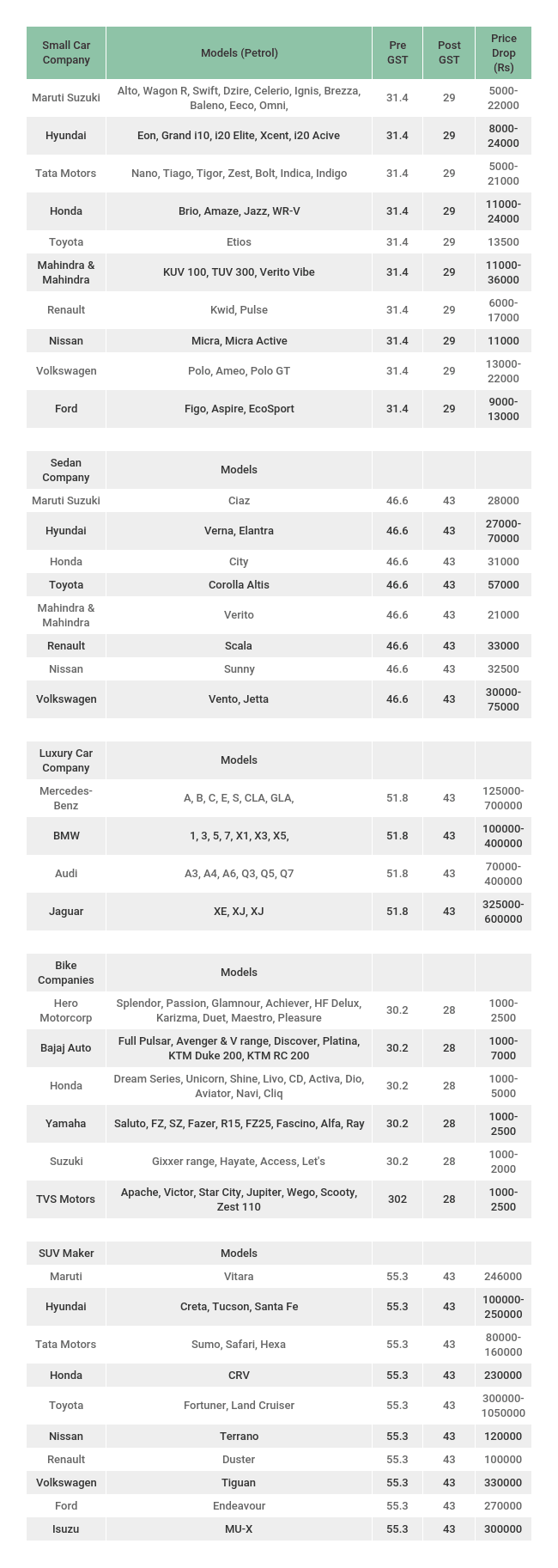 | Small Car Company | Models (Petrol) | Pre GST | Post GST | Price Drop (Rs) |
|---|---|---|---|---|
| Maruti Suzuki | Alto, Wagon R, Swift, Dzire, Celerio, Ignis, Brezza, Baleno, Eeco, Omni, | 31.4 | 29 | 5000-22000 |
| Hyundai | Eon, Grand i10, i20 Elite, Xcent, i20 Acive | 31.4 | 29 | 8000-24000 |
| Tata Motors | Nano, Tiago, Tigor, Zest, Bolt, Indica, Indigo | 31.4 | 29 | 5000-21000 |
| Honda | Brio, Amaze, Jazz, WR-V | 31.4 | 29 | 11000-24000 |
| Toyota | Etios | 31.4 | 29 | 13500 |
| Mahindra & Mahindra | KUV 100, TUV 300, Verito Vibe | 31.4 | 29 | 11000-36000 |
| Renault | Kwid, Pulse | 31.4 | 29 | 6000-17000 |
| Nissan | Micra, Micra Active | 31.4 | 29 | 11000 |
| Volkswagen | Polo, Ameo, Polo GT | 31.4 | 29 | 13000-22000 |
| Ford | Figo, Aspire, EcoSport | 31.4 | 29 | 9000-13000 |

| Sedan Company | Models | | | |
|---|---|---|---|---|
| Maruti Suzuki | Ciaz | 46.6 | 43 | 28000 |
| Hyundai | Verna, Elantra | 46.6 | 43 | 27000-70000 |
| Honda | City | 46.6 | 43 | 31000 |
| Toyota | Corolla Altis | 46.6 | 43 | 57000 |
| Mahindra & Mahindra | Verito | 46.6 | 43 | 21000 |
| Renault | Scala | 46.6 | 43 | 33000 |
| Nissan | Sunny | 46.6 | 43 | 32500 |
| Volkswagen | Vento, Jetta | 46.6 | 43 | 30000-75000 |

| Luxury Car Company | Models | | | |
|---|---|---|---|---|
| Mercedes-Benz | A, B, C, E, S, CLA, GLA, | 51.8 | 43 | 125000-700000 |
| BMW | 1, 3, 5, 7, X1, X3, X5, | 51.8 | 43 | 100000-400000 |
| Audi | A3, A4, A6, Q3, Q5, Q7 | 51.8 | 43 | 70000-400000 |
| Jaguar | XE, XJ, XJ | 51.8 | 43 | 325000-600000 |

| Bike Companies | Models | | | |
|---|---|---|---|---|
| Hero Motorcorp | Splendor, Passion, Glamnour, Achiever, HF Delux, Karizma, Duet, Maestro, Pleasure | 30.2 | 28 | 1000-2500 |
| Bajaj Auto | Full Pulsar, Avenger & V range, Discover, Platina, KTM Duke 200, KTM RC 200 | 30.2 | 28 | 1000-7000 |
| Honda | Dream Series, Unicorn, Shine, Livo, CD, Activa, Dio, Aviator, Navi, Cliq | 30.2 | 28 | 1000-5000 |
| Yamaha | Saluto, FZ, SZ, Fazer, R15, FZ25, Fascino, Alfa, Ray | 30.2 | 28 | 1000-2500 |
| Suzuki | Gixxer range, Hayate, Access, Let's | 30.2 | 28 | 1000-2000 |
| TVS Motors | Apache, Victor, Star City, Jupiter, Wego, Scooty, Zest 110 | 302 | 28 | 1000-2500 |

| SUV Maker | Models | | | |
|---|---|---|---|---|
| Maruti | Vitara | 55.3 | 43 | 246000 |
| Hyundai | Creta, Tucson, Santa Fe | 55.3 | 43 | 100000-250000 |
| Tata Motors | Sumo, Safari, Hexa | 55.3 | 43 | 80000-160000 |
| Honda | CRV | 55.3 | 43 | 230000 |
| Toyota | Fortuner, Land Cruiser | 55.3 | 43 | 300000-1050000 |
| Nissan | Terrano | 55.3 | 43 | 120000 |
| Renault | Duster | 55.3 | 43 | 100000 |
| Volkswagen | Tiguan | 55.3 | 43 | 330000 |
| Ford | Endeavour | 55.3 | 43 | 270000 |
| Isuzu | MU-X | 55.3 | 43 | 300000 |